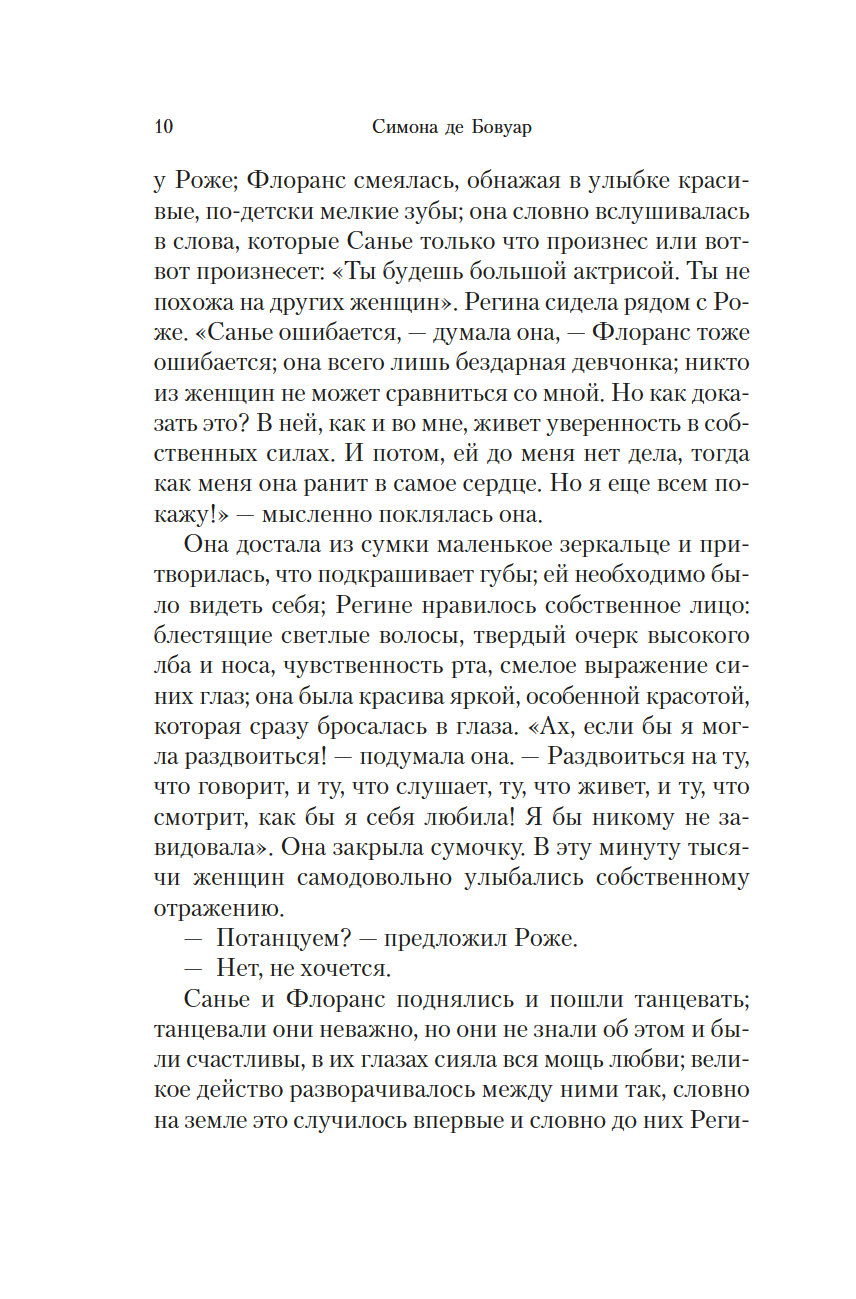 10 Симона де Бовуар

у Роже; Флоранс смеялась, обнажая в улыбке красивые, по-детски мелкие зубы; она словно вслушивалась в слова, которые Санье только что произнес или вот-вот произнесет: «Ты будешь большой актрисой. Ты не похожа на других женщин». Регина сидела рядом с Роже. «Санье ошибается, — думала она, — Флоранс тоже ошибается; она всего лишь бездарная девчонка; никто из женщин не может сравниться со мной. Но как доказать это? В ней, как и во мне, живет уверенность в собственных силах. И потом, ей до меня нет дела, тогда как меня она ранит в самое сердце. Но я еще всем покажу!» — мысленно поклялась она.

Она достала из сумки маленькое зеркальце и притворилась, что подкрашивает губы; ей необходимо было видеть себя; Регине нравилось собственное лицо: блестящие светлые волосы, твердый очерк высокого лба и носа, чувственность рта, смелое выражение синих глаз; она была красива яркой, особенной красотой, которая сразу бросалась в глаза. «Ах, если бы я могла раздвоиться! — подумала она. — Раздвоиться на ту, что говорит, и ту, что слушает, ту, что живет, и ту, что смотрит, как бы я себя любила! Я бы никому не завидовала». Она закрыла сумочку. В эту минуту тысячи женщин самодовольно улыбались собственному отражению.

— Потанцуем? — предложил Роже.

— Нет, не хочется.

Санье и Флоранс поднялись и пошли танцевать; танцевали они неважно, но они не знали об этом и были счастливы, в их глазах сияла вся мощь любви; великое действо разворачивалось между ними так, словно на земле это случилось впервые и словно до них Реги-